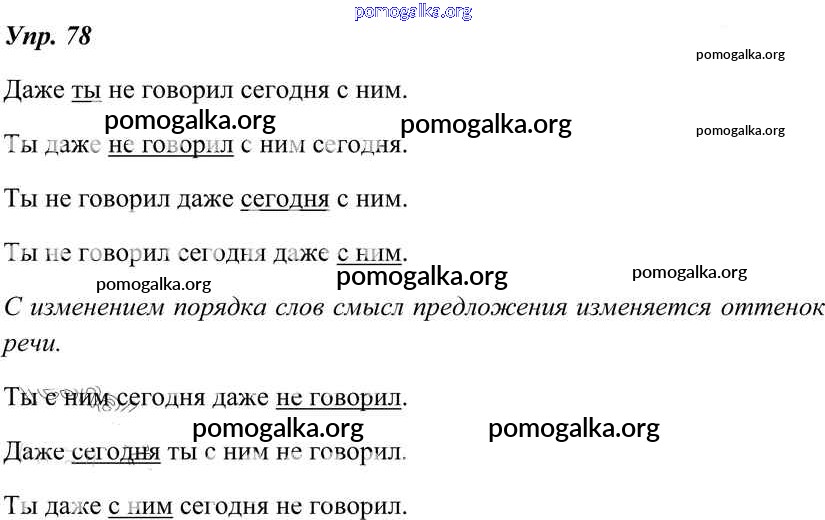 pomogalka.org

Упр. 78

pomogalka.org

Даже ты не говорил сегодня с ним.

pomogalka.org pomogalka.org pomogalka.org

Ты даже не говорил с ним сегодня.

Ты не говорил даже сегодня с ним.

Ты не говорил сегодня даже с ним.

pomogalka.org pomogalka.org pomogalka.org

С изменением порядка слов смысл предложения изменяется оттенок речи.

Ты с ним сегодня даже не говорил.

pomogalka.org pomogalka.org

Даже сегодня ты с ним не говорил.

Ты даже с ним сегодня не говорил.